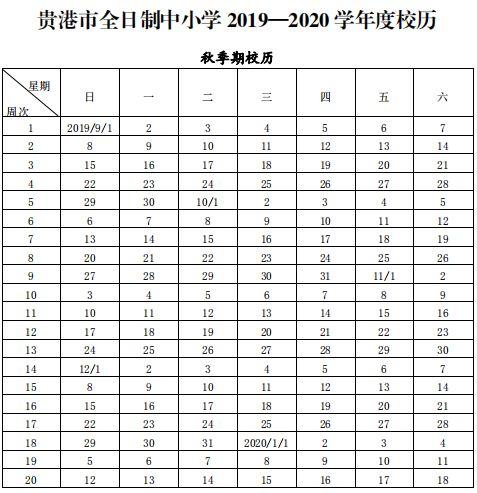 贵港市全日制中小学 2019—2020 学年度校历

秋季期校历

| 星期 周次 | 日 | 一 | 二 | 三 | 四 | 五 | 六 |
|---|---|---|---|---|---|---|---|
| 1 | 2019/9/1 | 2 | 3 | 4 | 5 | 6 | 7 |
| 2 | 8 | 9 | 10 | 11 | 12 | 13 | 14 |
| 3 | 15 | 16 | 17 | 18 | 19 | 20 | 21 |
| 4 | 22 | 23 | 24 | 25 | 26 | 27 | 28 |
| 5 | 29 | 30 | 10/1 | 2 | 3 | 4 | 5 |
| 6 | 6 | 7 | 8 | 9 | 10 | 11 | 12 |
| 7 | 13 | 14 | 15 | 16 | 17 | 18 | 19 |
| 8 | 20 | 21 | 22 | 23 | 24 | 25 | 26 |
| 9 | 27 | 28 | 29 | 30 | 31 | 11/1 | 2 |
| 10 | 3 | 4 | 5 | 6 | 7 | 8 | 9 |
| 11 | 10 | 11 | 12 | 13 | 14 | 15 | 16 |
| 12 | 17 | 18 | 19 | 20 | 21 | 22 | 23 |
| 13 | 24 | 25 | 26 | 27 | 28 | 29 | 30 |
| 14 | 12/1 | 2 | 3 | 4 | 5 | 6 | 7 |
| 15 | 8 | 9 | 10 | 11 | 12 | 13 | 14 |
| 16 | 15 | 16 | 17 | 18 | 19 | 20 | 21 |
| 17 | 22 | 23 | 24 | 25 | 26 | 27 | 28 |
| 18 | 29 | 30 | 31 | 2020/1/1 | 2 | 3 | 4 |
| 19 | 5 | 6 | 7 | 8 | 9 | 10 | 11 |
| 20 | 12 | 13 | 14 | 15 | 16 | 17 | 18 |